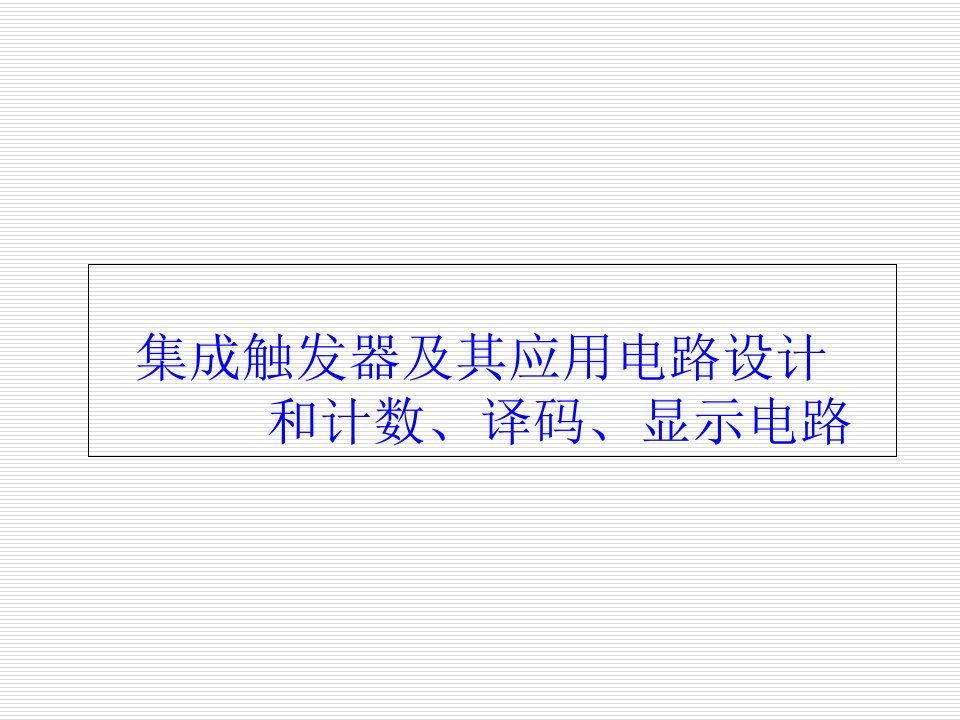 集成触发器及其应用电路设计
和计数、译码、显示电路